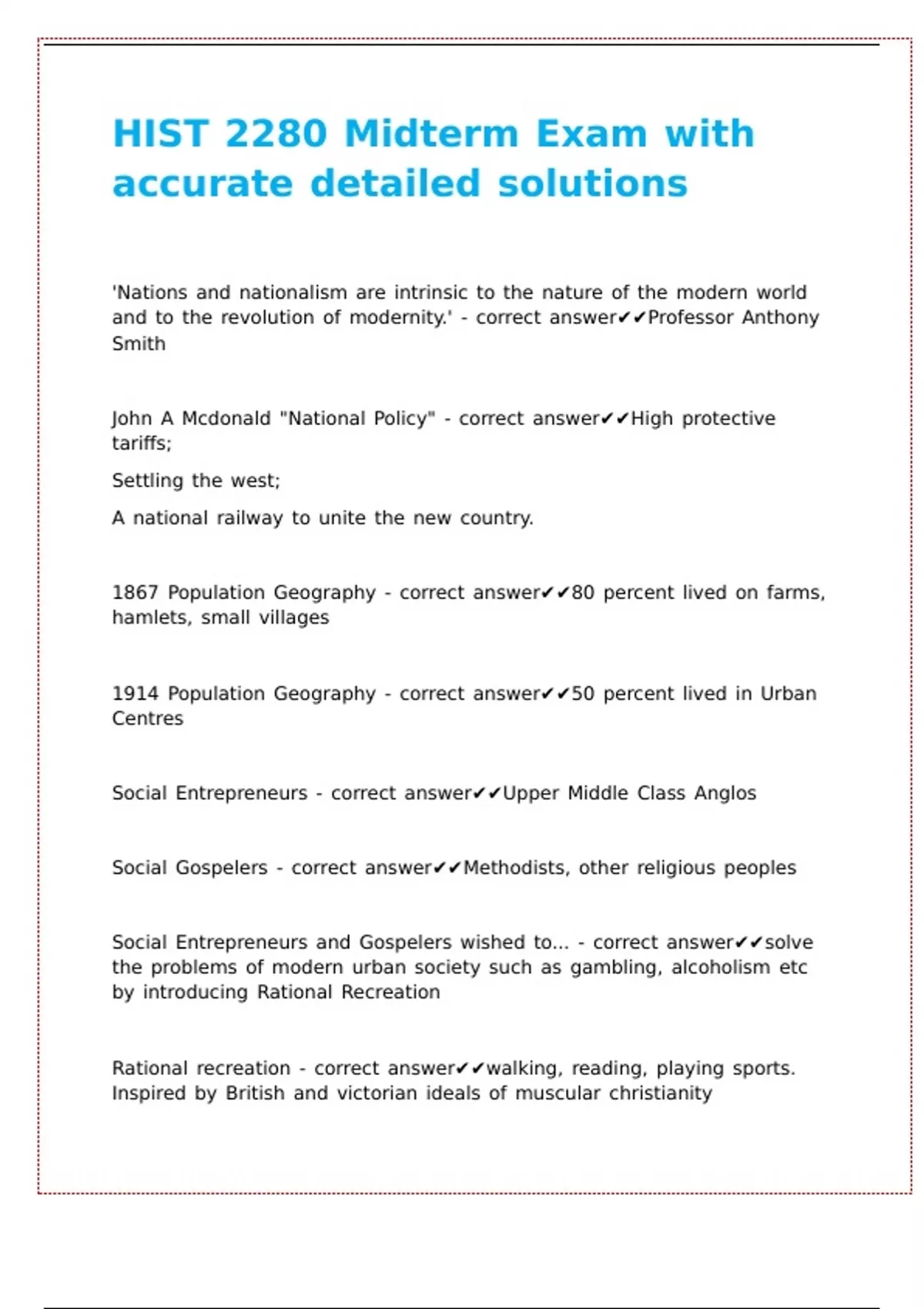 HIST 2280 Midterm Exam with accurate detailed solutions

'Nations and nationalism are intrinsic to the nature of the modern world and to the revolution of modernity.' - correct answer✔✔Professor Anthony Smith

John A Mcdonald "National Policy" - correct answer✔✔High protective tariffs;

Settling the west;

A national railway to unite the new country.

1867 Population Geography - correct answer✔✔80 percent lived on farms, hamlets, small villages

1914 Population Geography - correct answer✔✔50 percent lived in Urban Centres

Social Entrepreneurs - correct answer✔✔Upper Middle Class Anglos

Social Gospelers - correct answer✔✔Methodists, other religious peoples

Social Entrepreneurs and Gospelers wished to... - correct answer✔✔solve the problems of modern urban society such as gambling, alcoholism etc by introducing Rational Recreation

Rational recreation - correct answer✔✔walking, reading, playing sports. Inspired by British and victorian ideals of muscular christianity